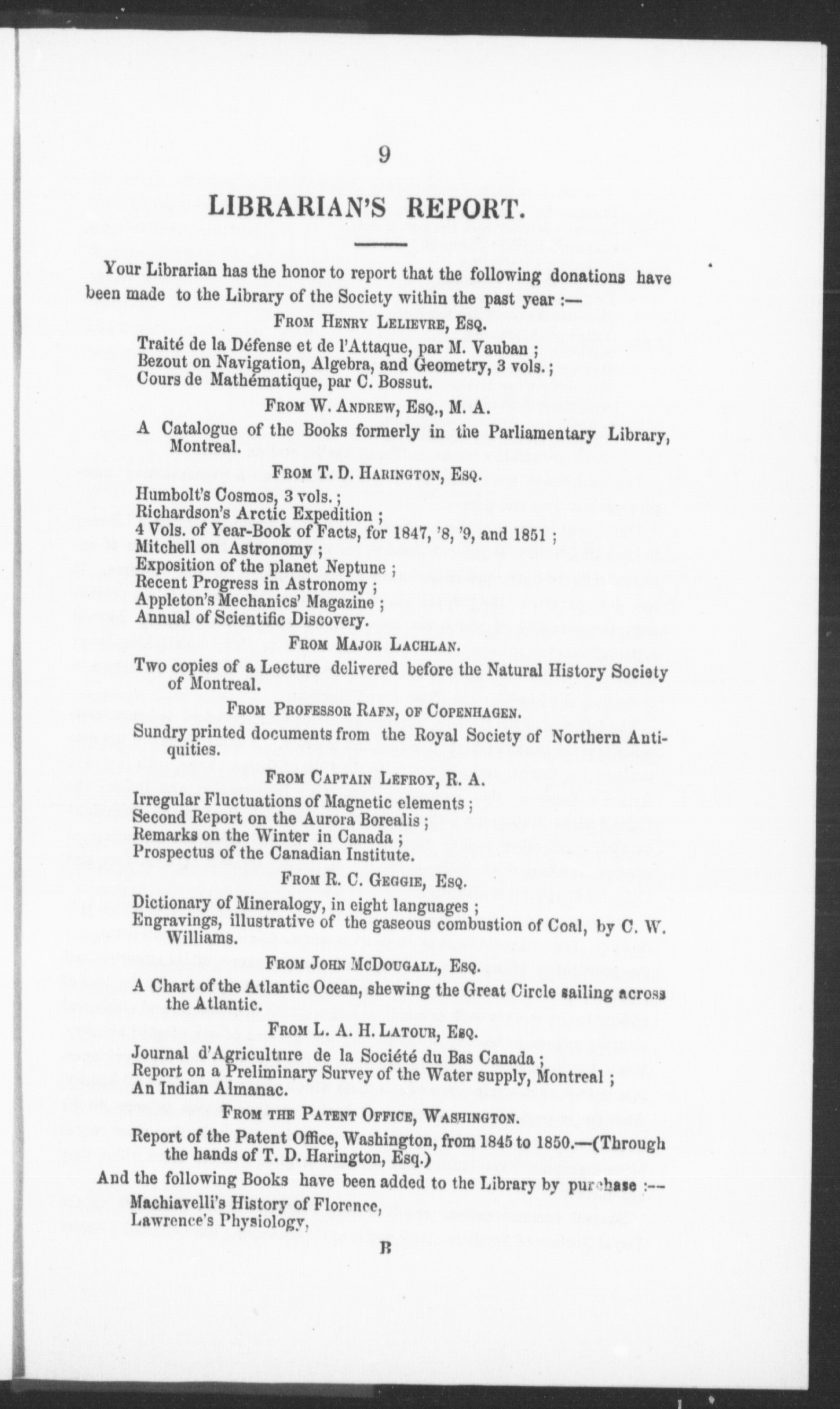 9

LIBRARIAN'S REPORT.

Your Librarian has the honor to report that the following donations have been made to the Library of the Society within the past year :—

From Henry Lelievre, Esq.

Traité de la Défense et de l'Attaque, par M. Vauban ;
Bezout on Navigation, Algebra, and Geometry, 3 vols. ;
Cours de Mathématique, par C. Bossut.

From W. Andrew, Esq., M. A.

A Catalogue of the Books formerly in the Parliamentary Library, Montreal.

From T. D. Harington, Esq.

Humbolt's Cosmos, 3 vols. ;
Richardson's Arctic Expedition ;
4 Vols. of Year-Book of Facts, for 1847, '8, '9, and 1851 ;
Mitchell on Astronomy ;
Exposition of the planet Neptune ;
Recent Progress in Astronomy ;
Appleton's Mechanics' Magazine ;
Annual of Scientific Discovery.

From Major Lachlan.

Two copies of a Lecture delivered before the Natural History Society of Montreal.

From Professor Rafn, of Copenhagen.

Sundry printed documents from the Royal Society of Northern Antiquities.

From Captain Lefroy, R. A.

Irregular Fluctuations of Magnetic elements ;
Second Report on the Aurora Borealis ;
Remarks on the Winter in Canada ;
Prospectus of the Canadian Institute.

From R. C. Geggie, Esq.

Dictionary of Mineralogy, in eight languages ;
Engravings, illustrative of the gaseous combustion of Coal, by C. W. Williams.

From John McDougall, Esq.

A Chart of the Atlantic Ocean, shewing the Great Circle sailing across the Atlantic.

From L. A. H. Latour, Esq.

Journal d'Agriculture de la Société du Bas Canada ;
Report on a Preliminary Survey of the Water supply, Montreal ;
An Indian Almanac.

From the Patent Office, Washington.

Report of the Patent Office, Washington, from 1845 to 1850.—(Through the hands of T. D. Harington, Esq.)

And the following Books have been added to the Library by purchase :—

Machiavelli's History of Florence,
Lawrence's Physiology,

B